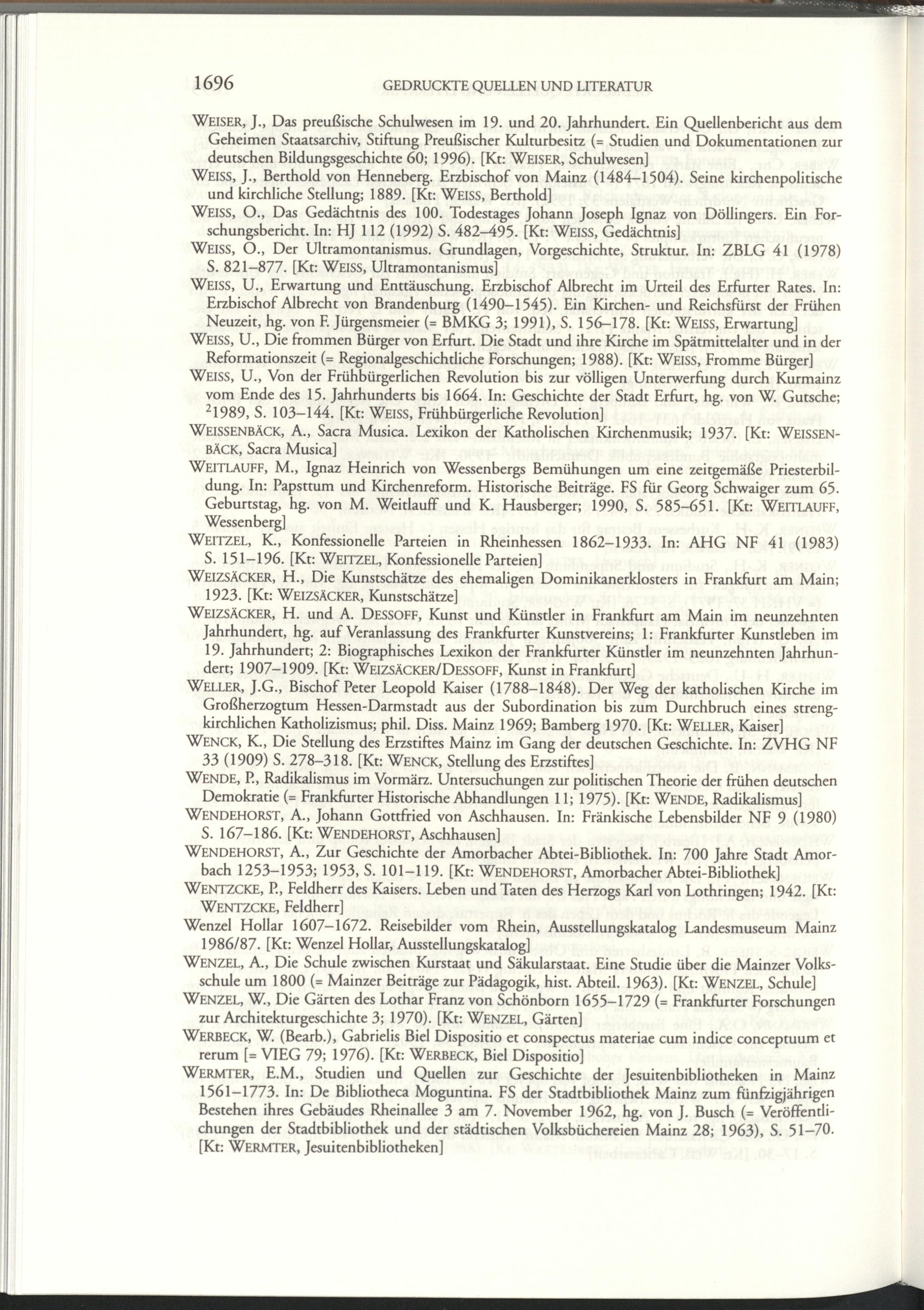 1696 GEDRUCKTE QUELLEN UND LITERATUR

WEISER, J., Das preußische Schulwesen im 19. und 20. Jahrhundert. Ein Quellenbericht aus dem Geheimen Staatsarchiv, Stiftung Preußischer Kulturbesitz (= Studien und Dokumentationen zur deutschen Bildungsgeschichte 60; 1996). [Kt: WEISER, Schulwesen]

WEISS, J., Berthold von Henneberg. Erzbischof von Mainz (1484–1504). Seine kirchenpolitische und kirchliche Stellung; 1889. [Kt: WEISS, Berthold]

WEISS, O., Das Gedächtnis des 100. Todestages Johann Joseph Ignaz von Döllingers. Ein Forschungsbericht. In: HJ 112 (1992) S. 482–495. [Kt: WEISS, Gedächtnis]

WEISS, O., Der Ultramontanismus. Grundlagen, Vorgeschichte, Struktur. In: ZBLG 41 (1978) S. 821–877. [Kt: WEISS, Ultramontanismus]

WEISS, U., Erwartung und Enttäuschung. Erzbischof Albrecht im Urteil des Erfurter Rates. In: Erzbischof Albrecht von Brandenburg (1490–1545). Ein Kirchen- und Reichsfürst der Frühen Neuzeit, hg. von F. Jürgensmeier (= BMKG 3; 1991), S. 156–178. [Kt: WEISS, Erwartung]

WEISS, U., Die frommen Bürger von Erfurt. Die Stadt und ihre Kirche im Spätmittelalter und in der Reformationszeit (= Regionalgeschichtliche Forschungen; 1988). [Kt: WEISS, Fromme Bürger]

WEISS, U., Von der Frühbürgerlichen Revolution bis zur völligen Unterwerfung durch Kurmainz vom Ende des 15. Jahrhunderts bis 1664. In: Geschichte der Stadt Erfurt, hg. von W. Gutsche; $^{2}$1989, S. 103–144. [Kt: WEISS, Frühbürgerliche Revolution]

WEISSENBÄCK, A., Sacra Musica. Lexikon der Katholischen Kirchenmusik; 1937. [Kt: WEISSENBÄCK, Sacra Musica]

WEITLAUFF, M., Ignaz Heinrich von Wessenbergs Bemühungen um eine zeitgemäße Priesterbildung. In: Papsttum und Kirchenreform. Historische Beiträge. FS für Georg Schwaiger zum 65. Geburtstag, hg. von M. Weitlauff und K. Hausberger; 1990, S. 585–651. [Kt: WEITLAUFF, Wessenberg]

WEITZEL, K., Konfessionelle Parteien in Rheinhessen 1862–1933. In: AHG NF 41 (1983) S. 151–196. [Kt: WEITZEL, Konfessionelle Parteien]

WEIZSÄCKER, H., Die Kunstschätze des ehemaligen Dominikanerklosters in Frankfurt am Main; 1923. [Kt: WEIZSÄCKER, Kunstschätze]

WEIZSÄCKER, H. und A. DESSOFF, Kunst und Künstler in Frankfurt am Main im neunzehnten Jahrhundert, hg. auf Veranlassung des Frankfurter Kunstvereins; 1: Frankfurter Kunstleben im 19. Jahrhundert; 2: Biographisches Lexikon der Frankfurter Künstler im neunzehnten Jahrhundert; 1907–1909. [Kt: WEIZSÄCKER/DESSOFF, Kunst in Frankfurt]

WELLER, J.G., Bischof Peter Leopold Kaiser (1788–1848). Der Weg der katholischen Kirche im Großherzogtum Hessen-Darmstadt aus der Subordination bis zum Durchbruch eines strengkirchlichen Katholizismus; phil. Diss. Mainz 1969; Bamberg 1970. [Kt: WELLER, Kaiser]

WENCK, K., Die Stellung des Erzstiftes Mainz im Gang der deutschen Geschichte. In: ZVHG NF 33 (1909) S. 278–318. [Kt: WENCK, Stellung des Erzstiftes]

WENDE, P., Radikalismus im Vormärz. Untersuchungen zur politischen Theorie der frühen deutschen Demokratie (= Frankfurter Historische Abhandlungen 11; 1975). [Kt: WENDE, Radikalismus]

WENDEHORST, A., Johann Gottfried von Aschhausen. In: Fränkische Lebensbilder NF 9 (1980) S. 167–186. [Kt: WENDEHORST, Aschhausen]

WENDEHORST, A., Zur Geschichte der Amorbacher Abtei-Bibliothek. In: 700 Jahre Stadt Amorbach 1253–1953; 1953, S. 101–119. [Kt: WENDEHORST, Amorbacher Abtei-Bibliothek]

WENTZCKE, P., Feldherr des Kaisers. Leben und Taten des Herzogs Karl von Lothringen; 1942. [Kt: WENTZCKE, Feldherr]

Wenzel Hollar 1607–1672. Reisebilder vom Rhein, Ausstellungskatalog Landesmuseum Mainz 1986/87. [Kt: Wenzel Hollar, Ausstellungskatalog]

WENZEL, A., Die Schule zwischen Kurstaat und Säkularstaat. Eine Studie über die Mainzer Volksschule um 1800 (= Mainzer Beiträge zur Pädagogik, hist. Abteil. 1963). [Kt: WENZEL, Schule]

WENZEL, W., Die Gärten des Lothar Franz von Schönborn 1655–1729 (= Frankfurter Forschungen zur Architekturgeschichte 3; 1970). [Kt: WENZEL, Gärten]

WERBECK, W. (Bearb.), Gabrielis Biel Dispositio et conspectus materiae cum indice conceptuum et rerum [= VIEG 79; 1976). [Kt: WERBECK, Biel Dispositio]

WERMTER, E.M., Studien und Quellen zur Geschichte der Jesuitenbibliotheken in Mainz 1561–1773. In: De Bibliotheca Moguntina. FS der Stadtbibliothek Mainz zum fünfzigjährigen Bestehen ihres Gebäudes Rheinallee 3 am 7. November 1962, hg. von J. Busch (= Veröffentlichungen der Stadtbibliothek und der städtischen Volksbüchereien Mainz 28; 1963), S. 51–70. [Kt: WERMTER, Jesuitenbibliotheken]